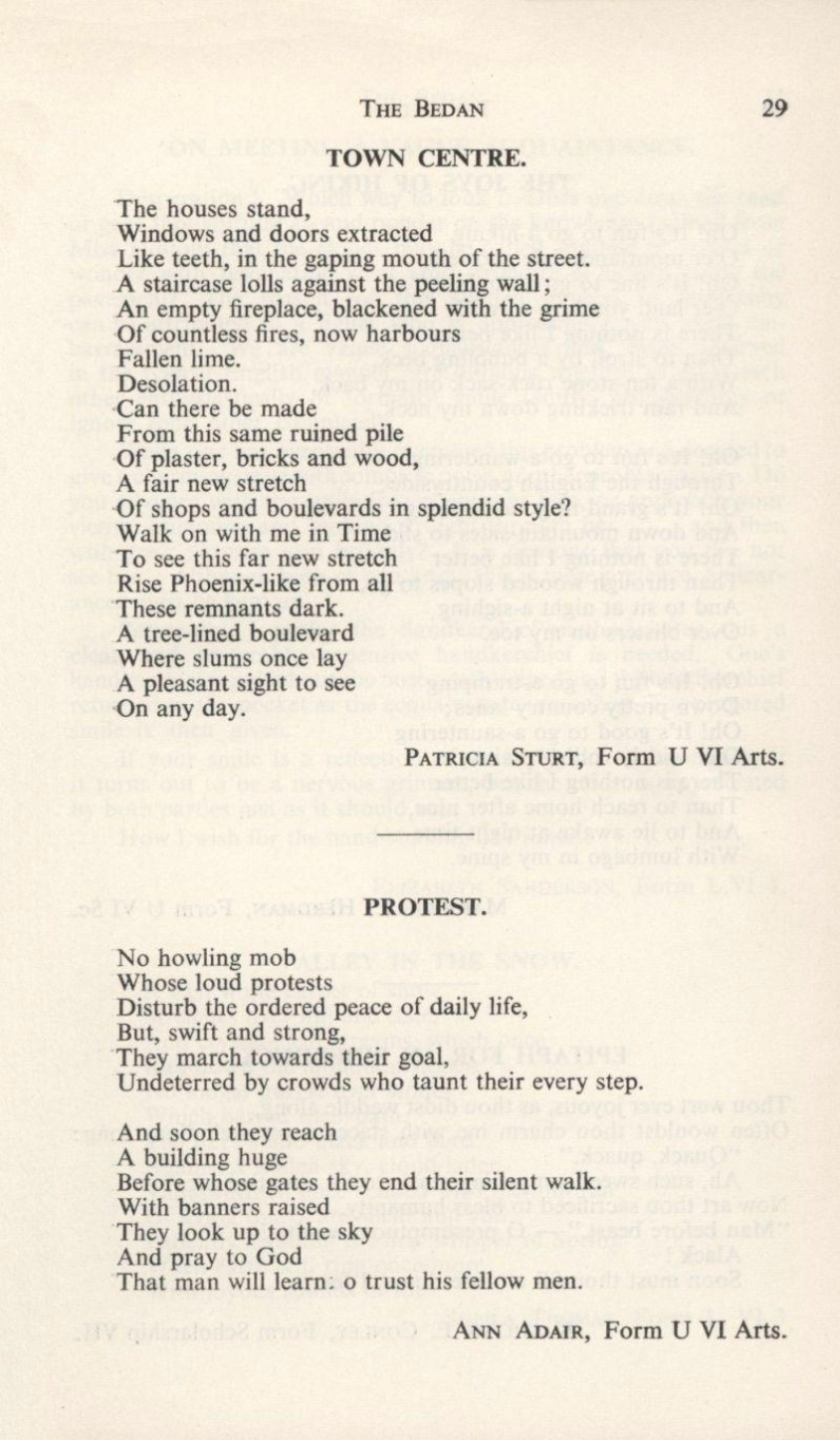 THE BEDAN 29

TOWN CENTRE.

The houses stand,
Windows and doors extracted
Like teeth, in the gaping mouth of the street.
A staircase lolls against the peeling wall;
An empty fireplace, blackened with the grime
Of countless fires, now harbours
Fallen lime.
Desolation.
Can there be made
From this same ruined pile
Of plaster, bricks and wood,
A fair new stretch
Of shops and boulevards in splendid style?
Walk on with me in Time
To see this far new stretch
Rise Phoenix-like from all
These remnants dark.
A tree-lined boulevard
Where slums once lay
A pleasant sight to see
On any day.

PATRICIA STURT, Form U VI Arts.

PROTEST.

No howling mob
Whose loud protests
Disturb the ordered peace of daily life,
But, swift and strong,
They march towards their goal,
Undeterred by crowds who taunt their every step.

And soon they reach
A building huge
Before whose gates they end their silent walk.
With banners raised
They look up to the sky
And pray to God
That man will learn: o trust his fellow men.

ANN ADAIR, Form U VI Arts.